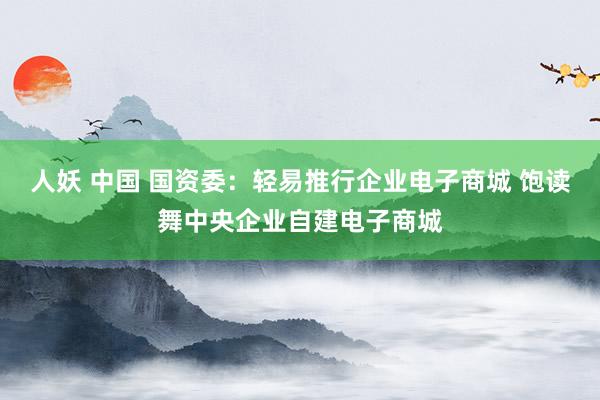 人妖 中国 国资委：轻易推行企业电子商城 饱读舞中央企业自建电子商城